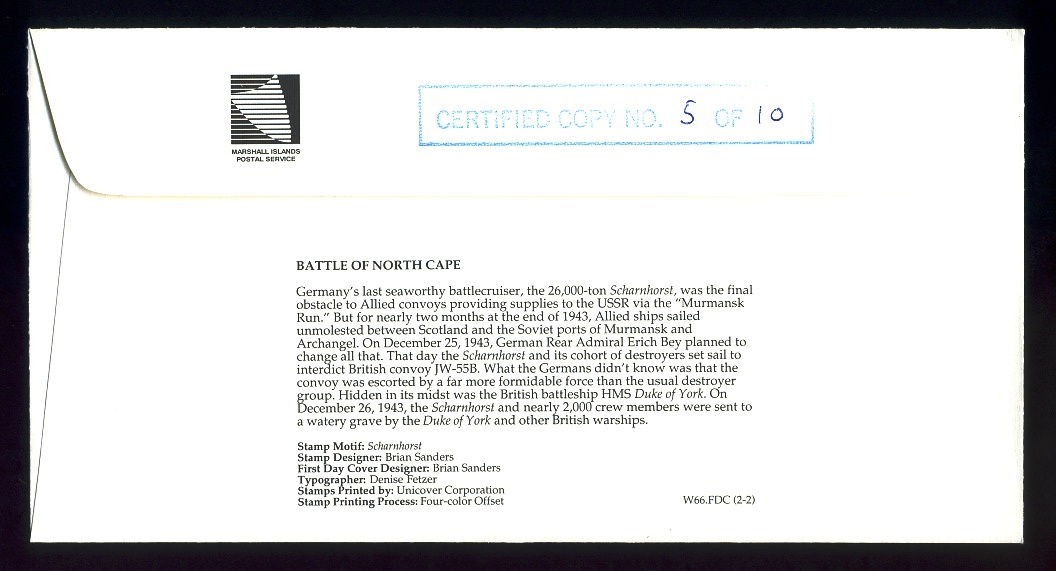 MARSHALL ISLANDS
POSTAL SERVICE

CERTIFIED COPY NO. 5 OF 10

BATTLE OF NORTH CAPE

Germany's last seaworthy battlecruiser, the 26,000-ton Scharnhorst, was the final obstacle to Allied convoys providing supplies to the USSR via the "Murmansk Run." But for nearly two months at the end of 1943, Allied ships sailed unmolested between Scotland and the Soviet ports of Murmansk and Archangel. On December 25, 1943, German Rear Admiral Erich Bey planned to change all that. That day the Scharnhorst and its cohort of destroyers set sail to interdict British convoy JW-55B. What the Germans didn't know was that the convoy was escorted by a far more formidable force than the usual destroyer group. Hidden in its midst was the British battleship HMS Duke of York. On December 26, 1943, the Scharnhorst and nearly 2,000 crew members were sent to a watery grave by the Duke of York and other British warships.

Stamp Motif: Scharnhorst
Stamp Designer: Brian Sanders
First Day Cover Designer: Brian Sanders
Typographer: Denise Fetzer
Stamps Printed by: Unicover Corporation
Stamp Printing Process: Four-color Offset

W66.FDC (2-2)